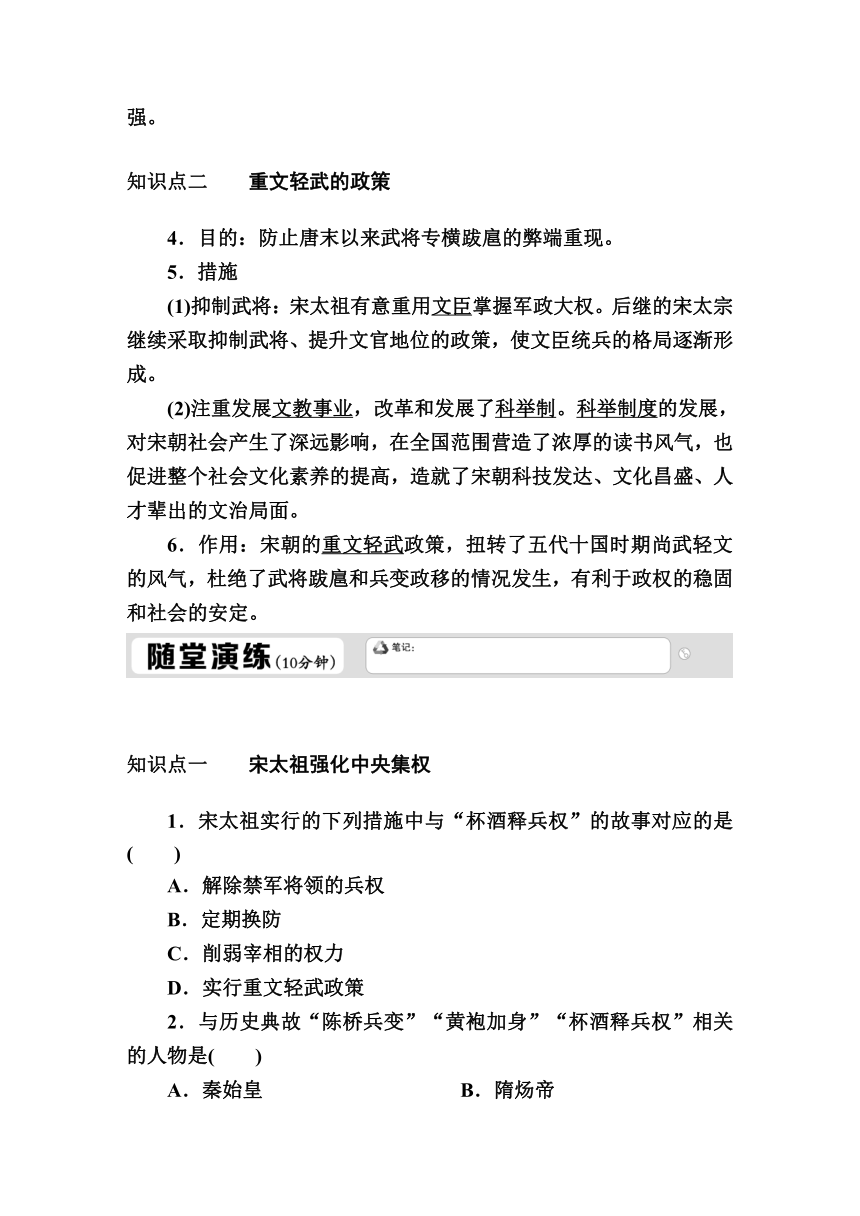 强。

知识点二　　重文轻武的政策

4．目的：防止唐末以来武将专横跋扈的弊端重现。

5．措施

(1)抑制武将：宋太祖有意重用文臣掌握军政大权。后继的宋太宗继续采取抑制武将、提升文官地位的政策，使文臣统兵的格局逐渐形成。

(2)注重发展文教事业，改革和发展了科举制。科举制度的发展，对宋朝社会产生了深远影响，在全国范围营造了浓厚的读书风气，也促进整个社会文化素养的提高，造就了宋朝科技发达、文化昌盛、人才辈出的文治局面。

6．作用：宋朝的重文轻武政策，扭转了五代十国时期尚武轻文的风气，杜绝了武将跋扈和兵变政移的情况发生，有利于政权的稳固和社会的安定。

随堂演练(10分钟)　笔记:

知识点一　　宋太祖强化中央集权

1．宋太祖实行的下列措施中与“杯酒释兵权”的故事对应的是(　　)

A．解除禁军将领的兵权

B．定期换防

C．削弱宰相的权力

D．实行重文轻武政策

2．与历史典故“陈桥兵变”“黄袍加身”“杯酒释兵权”相关的人物是(　　)

A．秦始皇　　　　B．隋炀帝